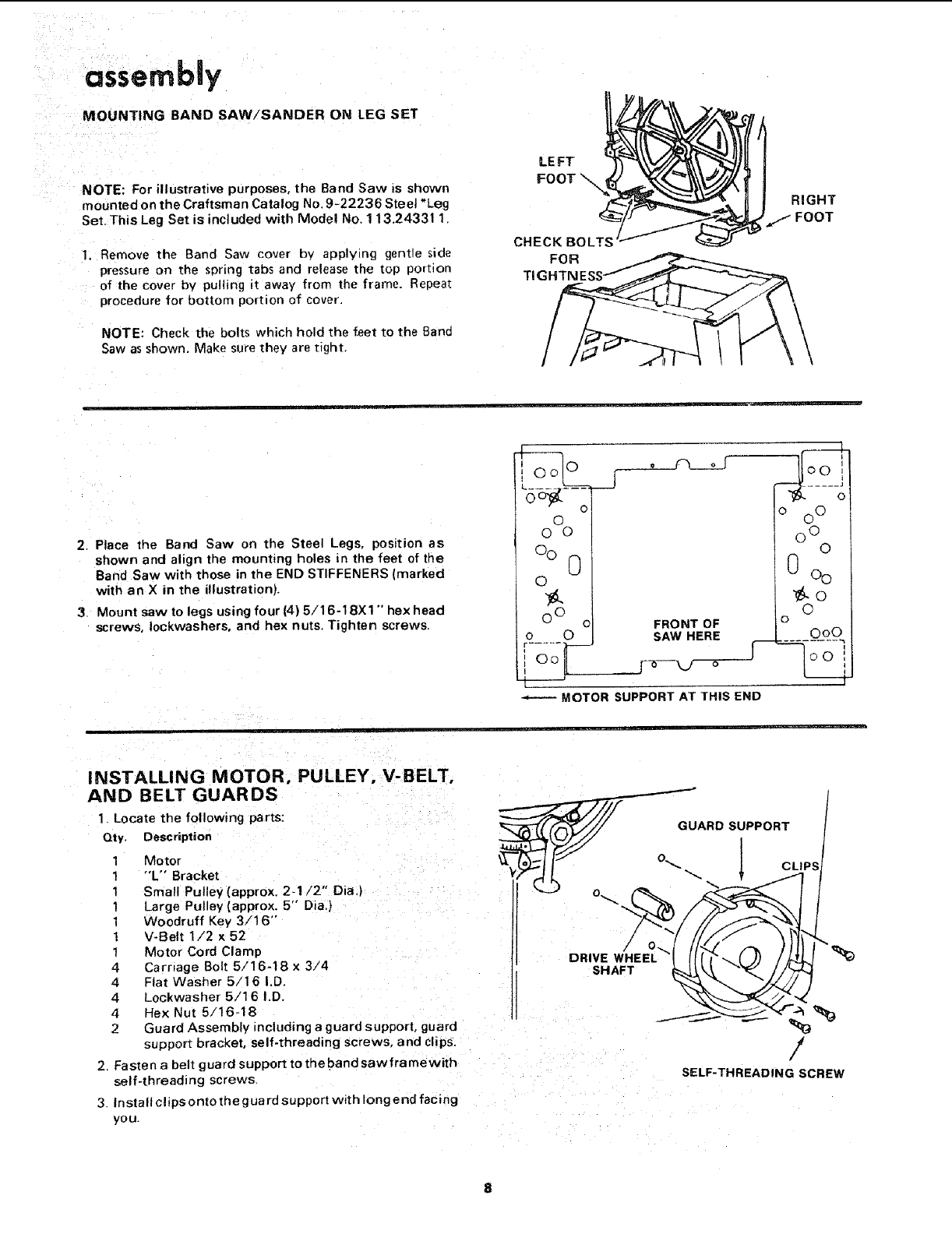 assembly

MOUNTING BAND SAW/SANDER ON LEG SET

NOTE: For illustrative purposes, the Band Saw is shown mounted on the Craftsman Catalog No. 9-22236 Steel *Leg Set. This Leg Set is included with Model No. 113.243311.

1. Remove the Band Saw cover by applying gentle side pressure on the spring tabs and release the top portion of the cover by pulling it away from the frame. Repeat procedure for bottom portion of cover.

NOTE: Check the bolts which hold the feet to the Band Saw as shown. Make sure they are tight.

LEFT FOOT

RIGHT FOOT

CHECK BOLTS FOR TIGHTNESS

2. Place the Band Saw on the Steel Legs, position as shown and align the mounting holes in the feet of the Band Saw with those in the END STIFFENERS (marked with an X in the illustration).

3. Mount saw to legs using four (4) 5/16-18X1" hex head screws, lockwashers, and hex nuts. Tighten screws.

FRONT OF SAW HERE

MOTOR SUPPORT AT THIS END

INSTALLING MOTOR, PULLEY, V-BELT, AND BELT GUARDS

1. Locate the following parts:

| Qty. | Description |
|---|---|
| 1 | Motor |
| 1 | "L" Bracket |
| 1 | Small Pulley (approx. 2-1/2" Dia.) |
| 1 | Large Pulley (approx. 5" Dia.) |
| 1 | Woodruff Key 3/16" |
| 1 | V-Belt 1/2 x 52 |
| 1 | Motor Cord Clamp |
| 4 | Carriage Bolt 5/16-18 x 3/4 |
| 4 | Flat Washer 5/16 I.D. |
| 4 | Lockwasher 5/16 I.D. |
| 4 | Hex Nut 5/16-18 |
| 2 | Guard Assembly including a guard support, guard support bracket, self-threading screws, and clips. |

2. Fasten a belt guard support to the band saw frame with self-threading screws.

3. Install clips onto the guard support with long end facing you.

GUARD SUPPORT

CLIPS

DRIVE WHEEL SHAFT

SELF-THREADING SCREW

8